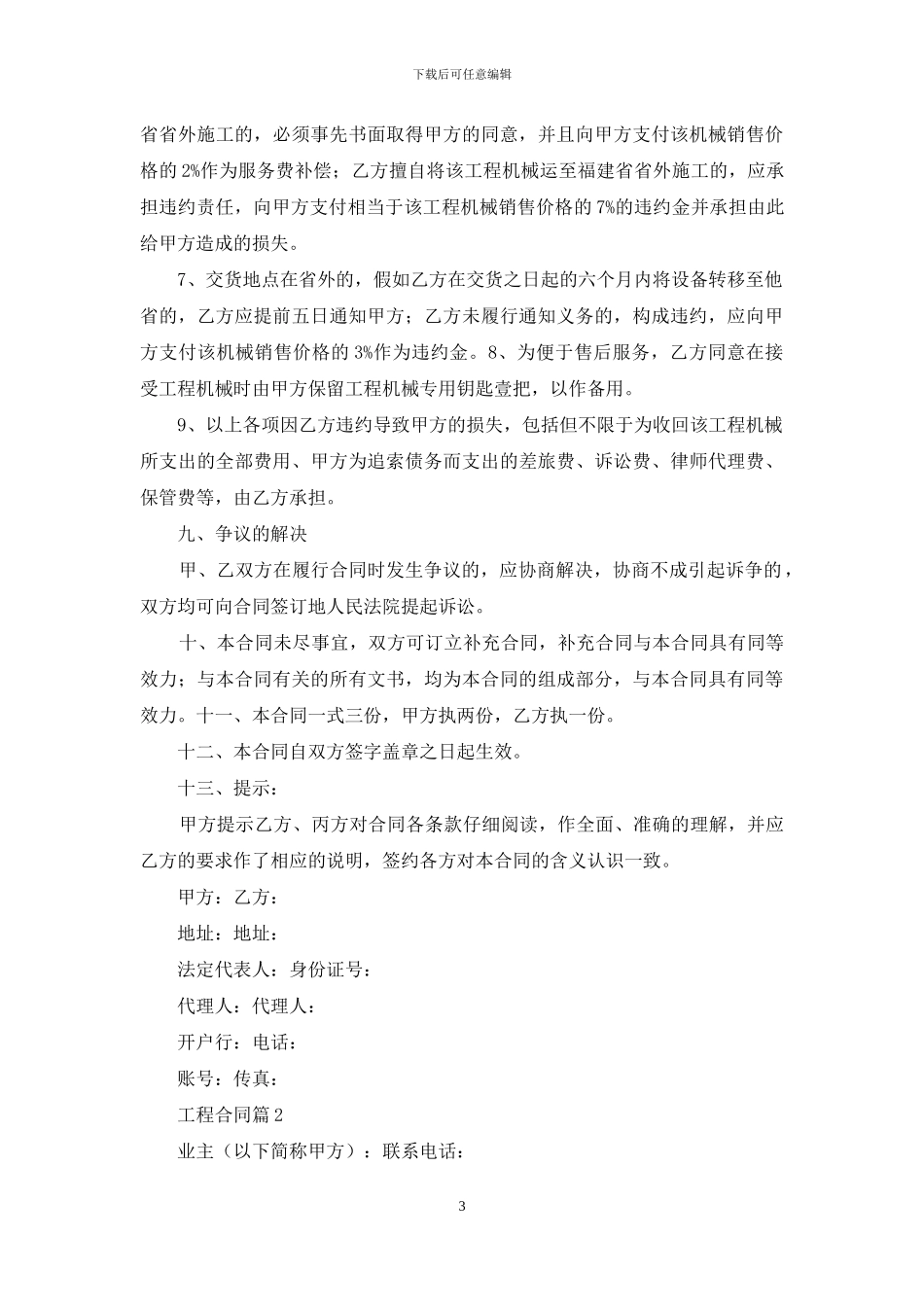 下载后可任意编辑

省省外施工的，必须事先书面取得甲方的同意，并且向甲方支付该机械销售价格的 2%作为服务费补偿；乙方擅自将该工程机械运至福建省省外施工的，应承担违约责任，向甲方支付相当于该工程机械销售价格的 7%的违约金并承担由此给甲方造成的损失。

7、交货地点在省外的，假如乙方在交货之日起的六个月内将设备转移至他省的，乙方应提前五日通知甲方；乙方未履行通知义务的，构成违约，应向甲方支付该机械销售价格的 3%作为违约金。8、为便于售后服务，乙方同意在接受工程机械时由甲方保留工程机械专用钥匙壹把，以作备用。

9、以上各项因乙方违约导致甲方的损失，包括但不限于为收回该工程机械所支出的全部费用、甲方为追索债务而支出的差旅费、诉讼费、律师代理费、保管费等，由乙方承担。

九、争议的解决

甲、乙双方在履行合同时发生争议的，应协商解决，协商不成引起诉争的，双方均可向合同签订地人民法院提起诉讼。

十、本合同未尽事宜，双方可订立补充合同，补充合同与本合同具有同等效力；与本合同有关的所有文书，均为本合同的组成部分，与本合同具有同等效力。十一、本合同一式三份，甲方执两份，乙方执一份。

十二、本合同自双方签字盖章之日起生效。

十三、提示：

甲方提示乙方、丙方对合同各条款仔细阅读，作全面、准确的理解，并应乙方的要求作了相应的说明，签约各方对本合同的含义认识一致。

甲方：乙方：

地址：地址：

法定代表人：身份证号：

代理人：代理人：

开户行：电话：

账号：传真：

工程合同篇 2

业主（以下简称甲方）：联系电话：

3